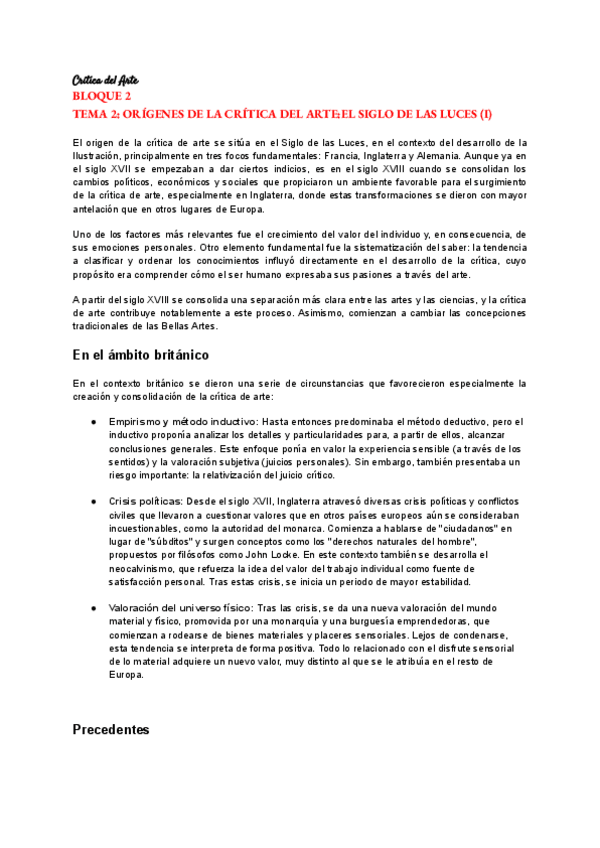 Crítica del Arte
BLOQUE 2
TEMA 2: ORÍGENES DE LA CRÍTICA DEL ARTE;EL SIGLO DE LAS LUCES (I)

El origen de la crítica de arte se sitúa en el Siglo de las Luces, en el contexto del desarrollo de la Ilustración, principalmente en tres focos fundamentales: Francia, Inglaterra y Alemania. Aunque ya en el siglo XVII se empezaban a dar ciertos indicios, es en el siglo XVIII cuando se consolidan los cambios políticos, económicos y sociales que propiciaron un ambiente favorable para el surgimiento de la crítica de arte, especialmente en Inglaterra, donde estas transformaciones se dieron con mayor antelación que en otros lugares de Europa.

Uno de los factores más relevantes fue el crecimiento del valor del individuo y, en consecuencia, de sus emociones personales. Otro elemento fundamental fue la sistematización del saber: la tendencia a clasificar y ordenar los conocimientos influyó directamente en el desarrollo de la crítica, cuyo propósito era comprender cómo el ser humano expresaba sus pasiones a través del arte.

A partir del siglo XVIII se consolida una separación más clara entre las artes y las ciencias, y la crítica de arte contribuye notablemente a este proceso. Asimismo, comienzan a cambiar las concepciones tradicionales de las Bellas Artes.

En el ámbito británico

En el contexto británico se dieron una serie de circunstancias que favorecieron especialmente la creación y consolidación de la crítica de arte:

● Empirismo y método inductivo: Hasta entonces predominaba el método deductivo, pero el inductivo proponía analizar los detalles y particularidades para, a partir de ellos, alcanzar conclusiones generales. Este enfoque ponía en valor la experiencia sensible (a través de los sentidos) y la valoración subjetiva (juicios personales). Sin embargo, también presentaba un riesgo importante: la relativización del juicio crítico.

● Crisis políticas: Desde el siglo XVII, Inglaterra atravesó diversas crisis políticas y conflictos civiles que llevaron a cuestionar valores que en otros países europeos aún se consideraban incuestionables, como la autoridad del monarca. Comienza a hablarse de "ciudadanos" en lugar de "súbditos" y surgen conceptos como los "derechos naturales del hombre", propuestos por filósofos como John Locke. En este contexto también se desarrolla el neocalvinismo, que refuerza la idea del valor del trabajo individual como fuente de satisfacción personal. Tras estas crisis, se inicia un periodo de mayor estabilidad.

● Valoración del universo físico: Tras las crisis, se da una nueva valoración del mundo material y físico, promovida por una monarquía y una burguesía emprendedoras, que comienzan a rodearse de bienes materiales y placeres sensoriales. Lejos de condenarse, esta tendencia se interpreta de forma positiva. Todo lo relacionado con el disfrute sensorial de lo material adquiere un nuevo valor, muy distinto al que se le atribuía en el resto de Europa.

Precedentes